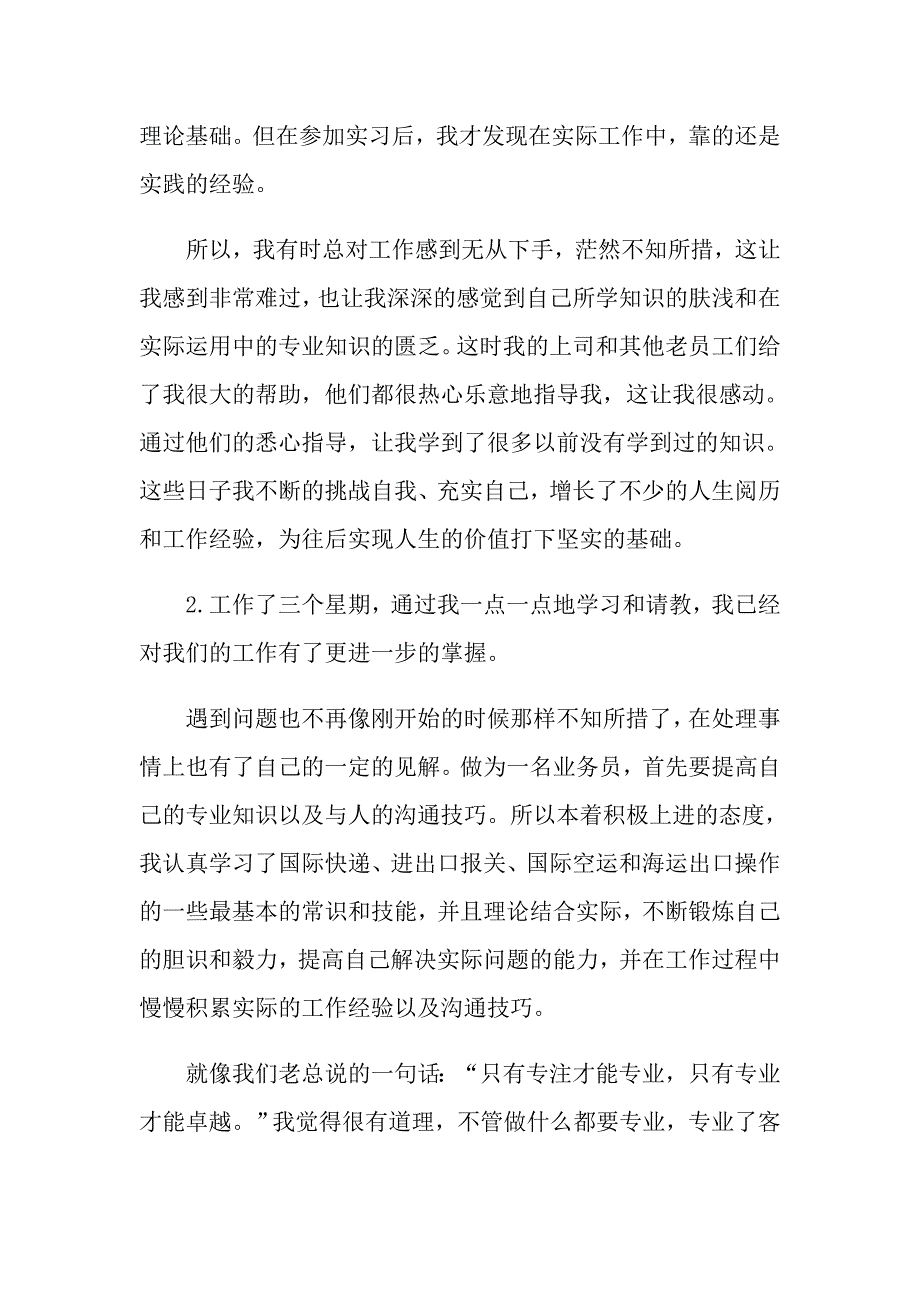 理论基础。但在参加实习后，我才发现在实际工作中，靠的还是实践的经验。

所以，我有时总对工作感到无从下手，茫然不知所措，这让我感到非常难过，也让我深深的感觉到自己所学知识的肤浅和在实际运用中的专业知识的匮乏。这时我的上司和其他老员工们给了我很大的帮助，他们都很热心乐意地指导我，这让我很感动。通过他们的悉心指导，让我学到了很多以前没有学到过的知识。这些日子我不断的挑战自我、充实自己，增长了不少的人生阅历和工作经验，为往后实现人生的价值打下坚实的基础。

2.工作了三个星期，通过我一点一点地学习和请教，我已经对我们的工作有了更进一步的掌握。

遇到问题也不再像刚开始的时候那样不知所措了，在处理事情上也有了自己的一定的见解。做为一名业务员，首先要提高自己的专业知识以及与人的沟通技巧。所以本着积极上进的态度，我认真学习了国际快递、进出口报关、国际空运和海运出口操作的一些最基本的常识和技能，并且理论结合实际，不断锻炼自己的胆识和毅力，提高自己解决实际问题的能力，并在工作过程中慢慢积累实际的工作经验以及沟通技巧。

就像我们老总说的一句话：“只有专注才能专业，只有专业才能卓越。”我觉得很有道理，不管做什么都要专业，专业了客